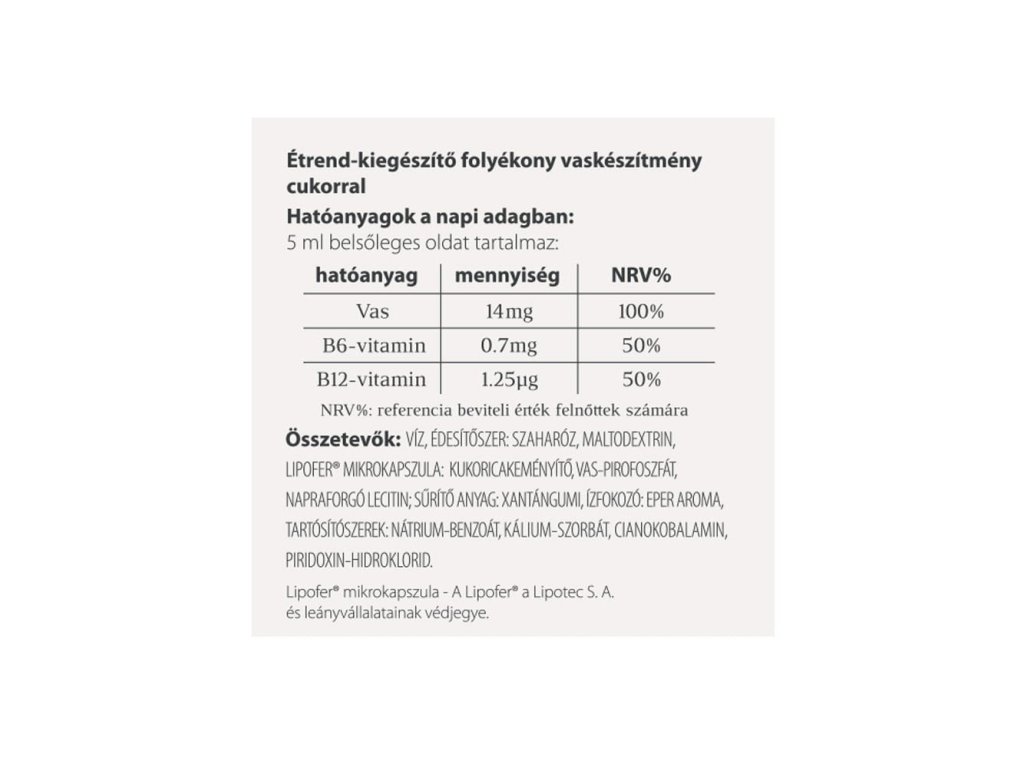 Étrend-kiegészítő folyékony vaskészítmény cukorral

Hatóanyagok a napi adagban:

5 ml belsőleges oldat tartalmaz:

| hatóanyag | mennyiség | NRV% |
|---|---|---|
| Vas | 14mg | 100% |
| B6-vitamin | 0.7mg | 50% |
| B12-vitamin | 1.25µg | 50% |

NRV%: referencia beviteli érték felnőttek számára

Összetevők: VÍZ, ÉDESÍTŐSZER: SZAHARÓZ, MALTODEXTRIN, LIPOFER® MIKROKAPSZULA: KUKORICAKEMÉNYÍTŐ, VAS-PIROFOSZFÁT, NAPRAFORGÓ LECITIN; SŰRÍTŐ ANYAG: XANTÁNGUMI, ÍZFOKOZÓ: EPER AROMA, TARTÓSÍTÓSZEREK: NÁTRIUM-BENZOÁT, KÁLIUM-SZORBÁT, CIANOKOBALAMIN, PIRIDOXIN-HIDROKLORID.

Lipofer® mikrokapszula - A Lipofer® a Lipotec S. A. és leányvállalatainak védjegye.